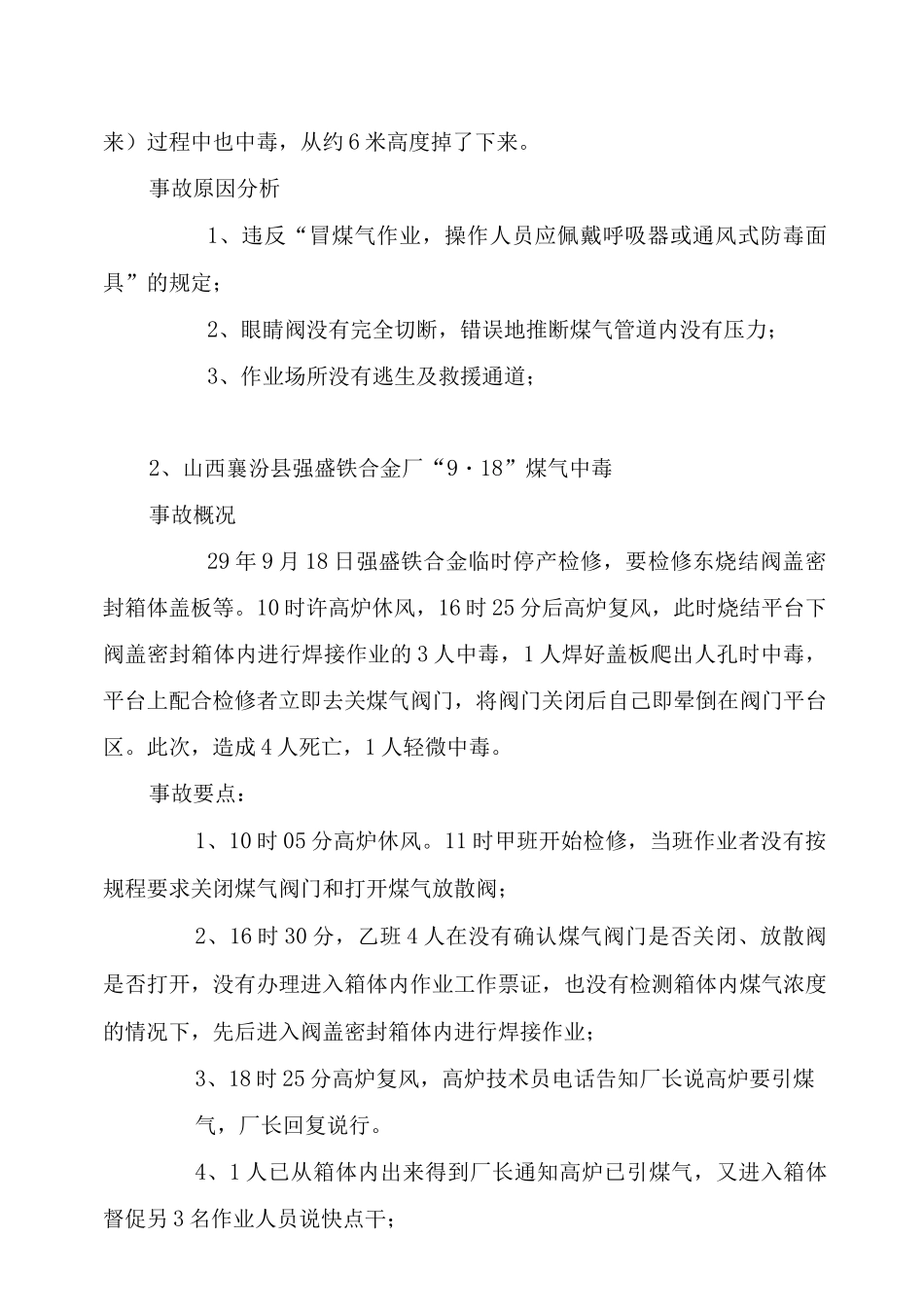 来）过程中也中毒，从约6米高度掉了下来。

事故原因分析

1、违反“冒煤气作业，操作人员应佩戴呼吸器或通风式防毒面具”的规定；

2、眼睛阀没有完全切断，错误地推断煤气管道内没有压力；

3、作业场所没有逃生及救援通道；

2、山西襄汾县强盛铁合金厂“9·18”煤气中毒

事故概况

29年9月18日强盛铁合金临时停产检修，要检修东烧结阀盖密封箱体盖板等。10时许高炉休风，16时25分后高炉复风，此时烧结平台下阀盖密封箱体内进行焊接作业的3人中毒，1人焊好盖板爬出人孔时中毒，平台上配合检修者立即去关煤气阀门，将阀门关闭后自己即晕倒在阀门平台区。此次，造成4人死亡，1人轻微中毒。

事故要点：

1、10时05分高炉休风。11时甲班开始检修，当班作业者没有按规程要求关闭煤气阀门和打开煤气放散阀；

2、16时30分，乙班4人在没有确认煤气阀门是否关闭、放散阀是否打开，没有办理进入箱体内作业工作票证，也没有检测箱体内煤气浓度的情况下，先后进入阀盖密封箱体内进行焊接作业；

3、18时25分高炉复风，高炉技术员电话告知厂长说高炉要引煤气，厂长回复说行。

4、1人已从箱体内出来得到厂长通知高炉已引煤气，又进入箱体督促另3名作业人员说快点干；